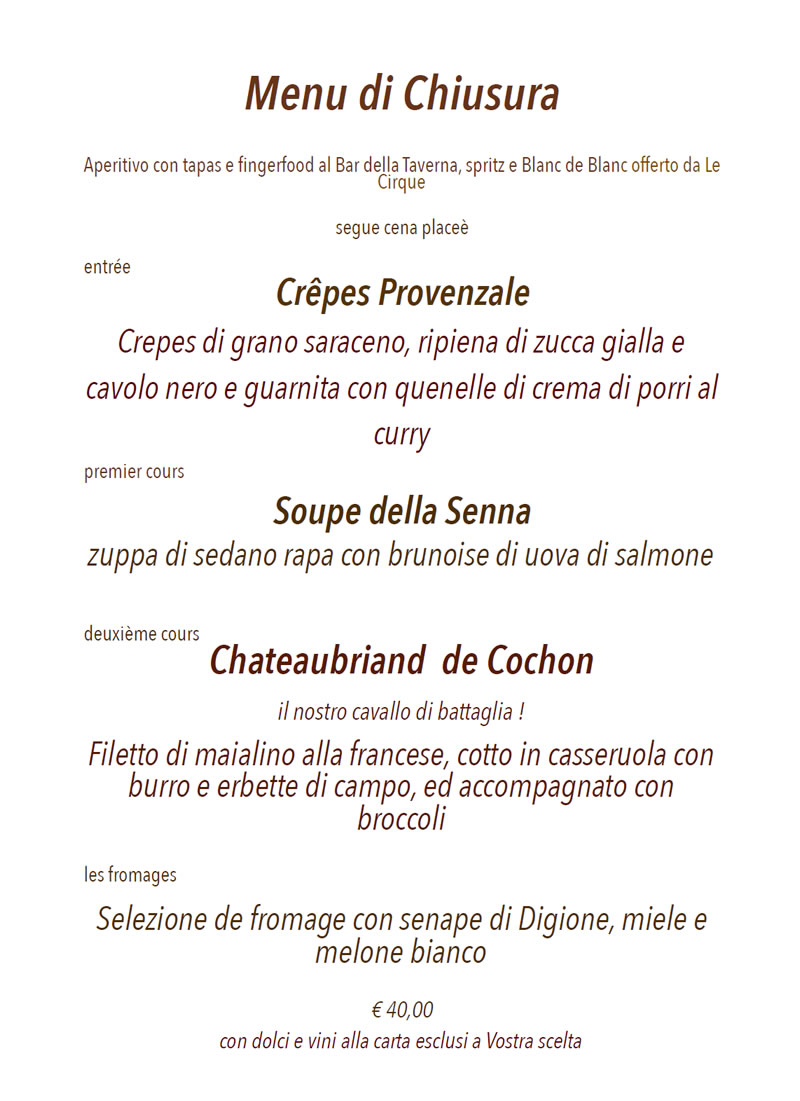 Menu di Chiusura

Aperitivo con tapas e fingerfood al Bar della Taverna, spritz e Blanc de Blanc offerto da Le Cirque

segue cena placeè

entrée

Crêpes Provenzale

Crepes di grano saraceno, ripiena di zucca gialla e cavolo nero e guarnita con quenelle di crema di porri al curry

premier cours

Soupe della Senna

zuppa di sedano rapa con brunoise di uova di salmone

deuxième cours

Chateaubriand de Cochon

il nostro cavallo di battaglia !

Filetto di maialino alla francese, cotto in casseruola con burro e erbette di campo, ed accompagnato con broccoli

les fromages

Selezione de fromage con senape di Digione, miele e melone bianco

€ 40,00

con dolci e vini alla carta esclusi a Vostra scelta